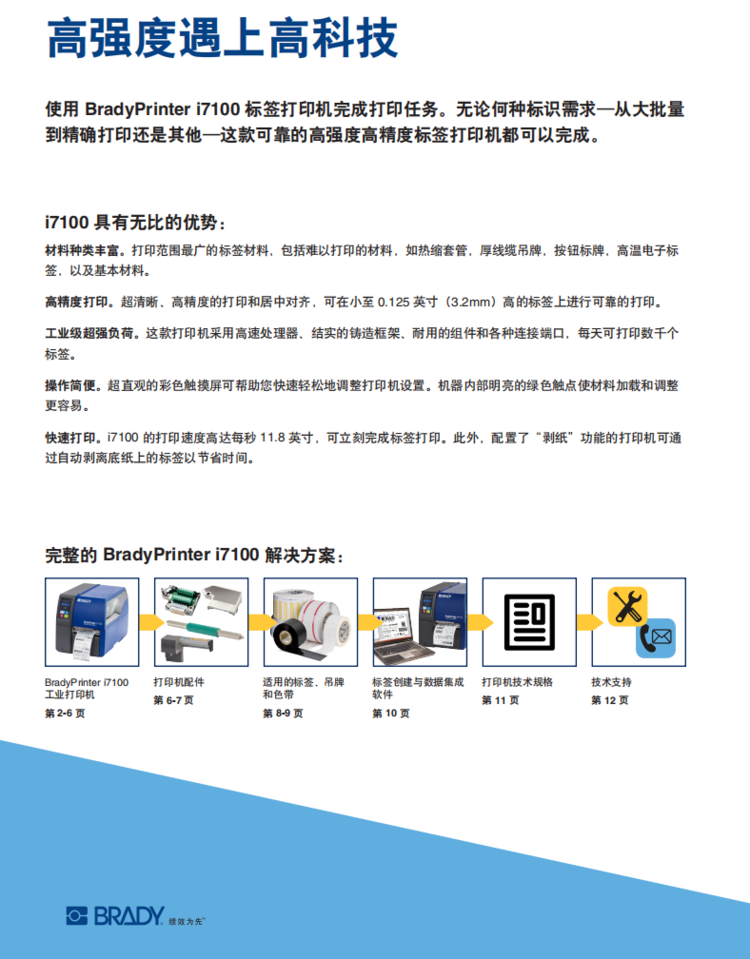 高强度遇上高科技

使用 BradyPrinter i7100 标签打印机完成打印任务。无论何种标识需求—从大批量到精确打印还是其他—这款可靠的高强度高精度标签打印机都可以完成。

i7100 具有无比的优势：

材料种类丰富。打印范围最广的标签材料，包括难以打印的材料，如热缩套管，厚线缆吊牌，按钮标牌，高温电子标签，以及基本材料。

高精度打印。超清晰、高精度的打印和居中对齐，可在小至 0.125 英寸（3.2mm）高的标签上进行可靠的打印。

工业级超强负荷。这款打印机采用高速处理器、结实的铸造框架、耐用的组件和各种连接端口，每天可打印数千个标签。

操作简便。超直观的彩色触摸屏可帮助您快速轻松地调整打印机设置。机器内部明亮的绿色触点使材料加载和调整更容易。

快速打印。i7100 的打印速度高达每秒 11.8 英寸，可立刻完成标签打印。此外，配置了“剥纸”功能的打印机可通过自动剥离底纸上的标签以节省时间。

完整的 BradyPrinter i7100 解决方案：

BradyPrinter i7100 工业打印机
第 2-6 页

打印机配件
第 6-7 页

适用的标签、吊牌和色带
第 8-9 页

标签创建与数据集成软件
第 10 页

打印机技术规格
第 11 页

技术支持
第 12 页

BRADY 绩效为先